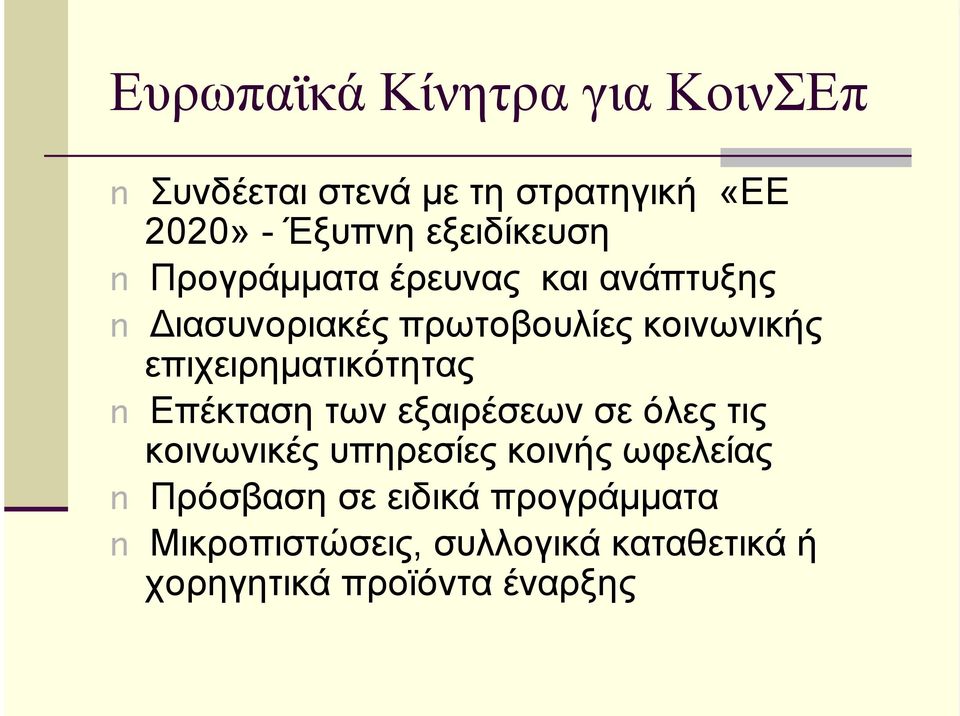 Ευρωπαϊκά Κίνητρα για ΚοινΣΕπ

n Συνδέεται στενά με τη στρατηγική «ΕΕ 2020» - Έξυπνη εξειδίκευση

n Προγράμματα έρευνας και ανάπτυξης

n Διασυνοριακές πρωτοβουλίες κοινωνικής επιχειρηματικότητας

n Επέκταση των εξαιρέσεων σε όλες τις κοινωνικές υπηρεσίες κοινής ωφελείας

n Πρόσβαση σε ειδικά προγράμματα

n Μικροπιστώσεις, συλλογικά καταθετικά ή χορηγητικά προϊόντα έναρξης